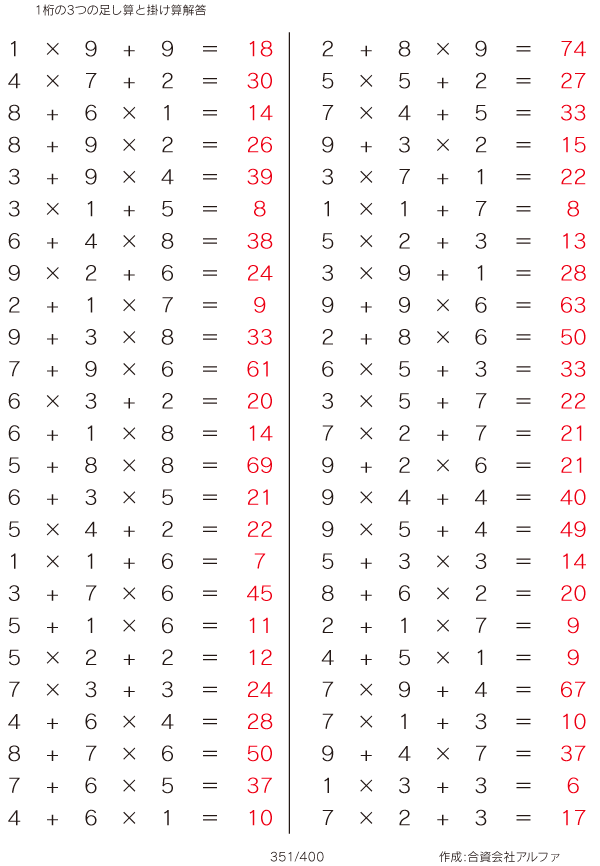 1桁の3つの足し算と掛け算解答

$1 \times 9 + 9 = 18$
$4 \times 7 + 2 = 30$
$8 + 6 \times 1 = 14$
$8 + 9 \times 2 = 26$
$3 + 9 \times 4 = 39$
$3 \times 1 + 5 = 8$
$6 + 4 \times 8 = 38$
$9 \times 2 + 6 = 24$
$2 + 1 \times 7 = 9$
$9 + 3 \times 8 = 33$
$7 + 9 \times 6 = 61$
$6 \times 3 + 2 = 20$
$6 + 1 \times 8 = 14$
$5 + 8 \times 8 = 69$
$6 + 3 \times 5 = 21$
$5 \times 4 + 2 = 22$
$1 \times 1 + 6 = 7$
$3 + 7 \times 6 = 45$
$5 + 1 \times 6 = 11$
$5 \times 2 + 2 = 12$
$7 \times 3 + 3 = 24$
$4 + 6 \times 4 = 28$
$8 + 7 \times 6 = 50$
$7 + 6 \times 5 = 37$
$4 + 6 \times 1 = 10$

$2 + 8 \times 9 = 74$
$5 \times 5 + 2 = 27$
$7 \times 4 + 5 = 33$
$9 + 3 \times 2 = 15$
$3 \times 7 + 1 = 22$
$1 \times 1 + 7 = 8$
$5 \times 2 + 3 = 13$
$3 \times 9 + 1 = 28$
$9 + 9 \times 6 = 63$
$2 + 8 \times 6 = 50$
$6 \times 5 + 3 = 33$
$3 \times 5 + 7 = 22$
$7 \times 2 + 7 = 21$
$9 + 2 \times 6 = 21$
$9 \times 4 + 4 = 40$
$9 \times 5 + 4 = 49$
$5 + 3 \times 3 = 14$
$8 + 6 \times 2 = 20$
$2 + 1 \times 7 = 9$
$4 + 5 \times 1 = 9$
$7 \times 9 + 4 = 67$
$7 \times 1 + 3 = 10$
$9 + 4 \times 7 = 37$
$1 \times 3 + 3 = 6$
$7 \times 2 + 3 = 17$

351/400

作成:合資会社アルファ